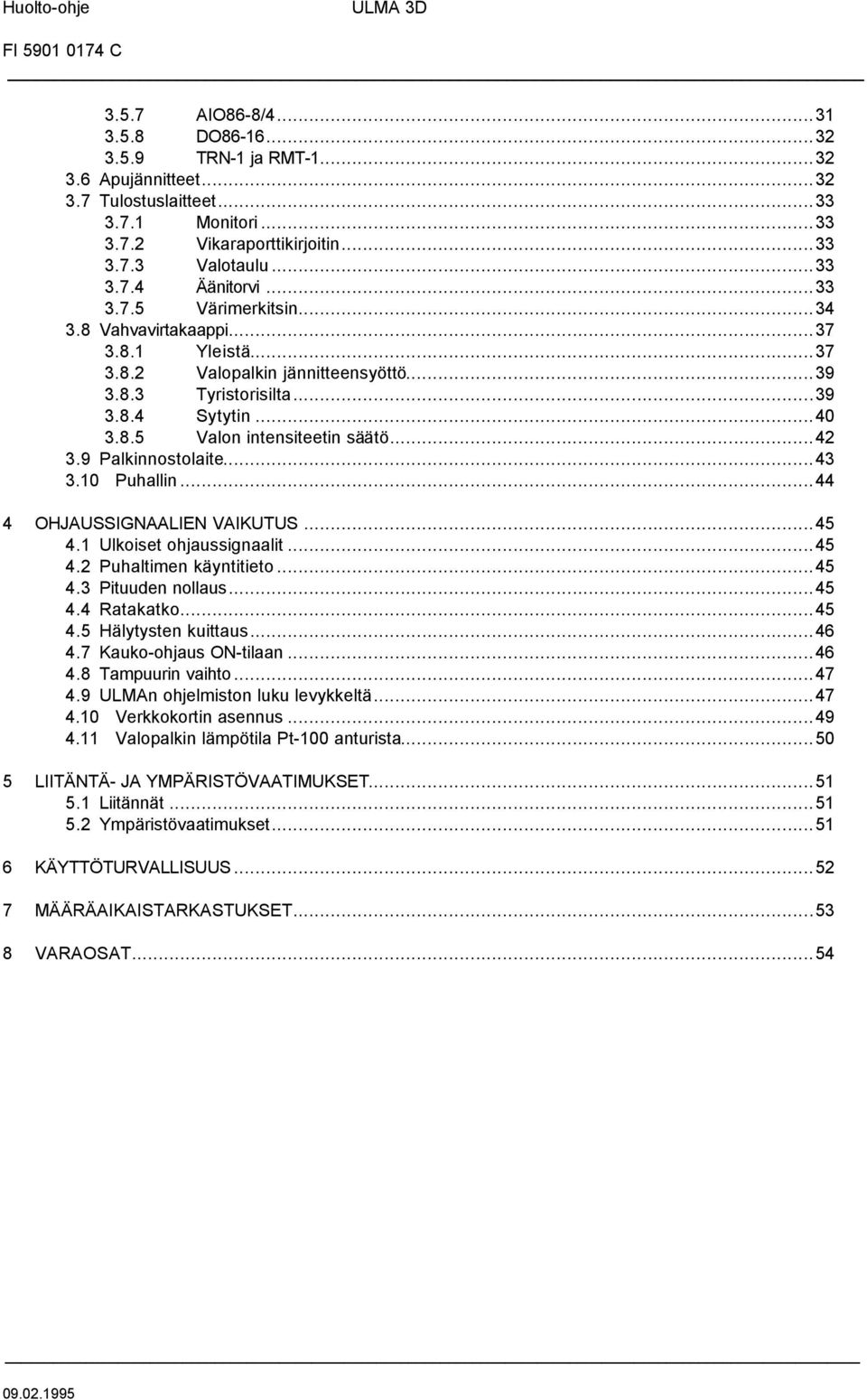 Huolto-ohje ULMA 3D

FI 5901 0174 C

3.5.7 AIO86-8/4 ........ 31
3.5.8 DO86-16 ........ 32
3.5.9 TRN-1 ja RMT-1 ........ 32
3.6 Apujännitteet ........ 32
3.7 Tulostuslaitteet ........ 33
3.7.1 Monitori ........ 33
3.7.2 Vikaraporttikirjoitin ........ 33
3.7.3 Valotaulu ........ 33
3.7.4 Äänitorvi ........ 33
3.7.5 Värimerkitsin ........ 34
3.8 Vahvavirtakaappi ........ 37
3.8.1 Yleistä ........ 37
3.8.2 Valopalkin jännitteensyöttö ........ 39
3.8.3 Tyristorisilta ........ 39
3.8.4 Sytytin ........ 40
3.8.5 Valon intensiteetin säätö ........ 42
3.9 Palkinnostolaite ........ 43
3.10 Puhallin ........ 44

4 OHJAUSSIGNAALIEN VAIKUTUS ........ 45
4.1 Ulkoiset ohjaussignaalit ........ 45
4.2 Puhaltimen käyntitieto ........ 45
4.3 Pituuden nollaus ........ 45
4.4 Ratakatko ........ 45
4.5 Hälytysten kuittaus ........ 46
4.7 Kauko-ohjaus ON-tilaan ........ 46
4.8 Tampuurin vaihto ........ 47
4.9 ULMAn ohjelmiston luku levykkeltä ........ 47
4.10 Verkkokortin asennus ........ 49
4.11 Valopalkin lämpötila Pt-100 anturista ........ 50

5 LIITÄNTÄ- JA YMPÄRISTÖVAATIMUKSET ........ 51
5.1 Liitännät ........ 51
5.2 Ympäristövaatimukset ........ 51

6 KÄYTTÖTURVALLISUUS ........ 52

7 MÄÄRÄAIKAISTARKASTUKSET ........ 53

8 VARAOSAT ........ 54

09.02.1995